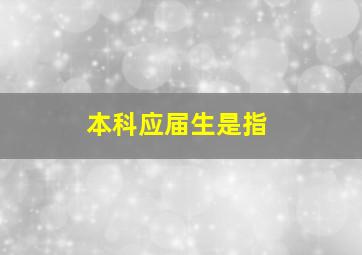 本科应届生是指